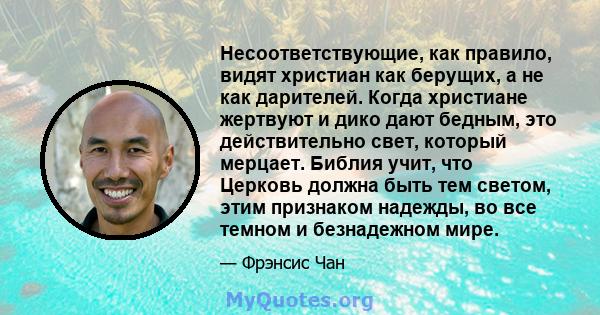 Несоответствующие, как правило, видят христиан как берущих, а не как дарителей. Когда христиане жертвуют и дико дают бедным, это действительно свет, который мерцает. Библия учит, что Церковь должна быть тем светом, этим признаком надежды, во все темном и безнадежном мире.

— Фрэнсис Чан

MyQuotes.org